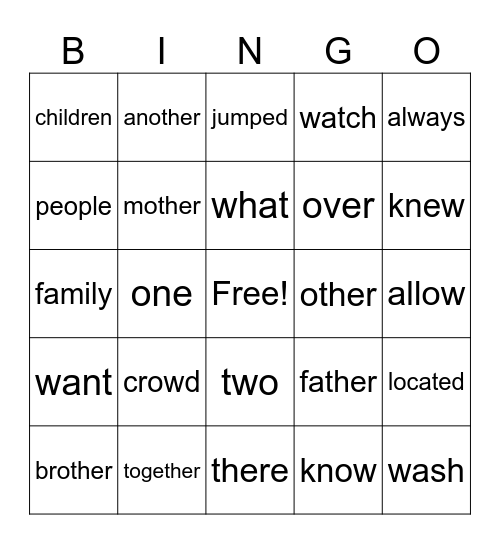 | B | I | N | G | O |
|---|---|---|---|---|
| children | another | jumped | watch | always |
| people | mother | what | over | knew |
| family | one | Free! | other | allow |
| want | crowd | two | father | located |
| brother | together | there | know | wash |